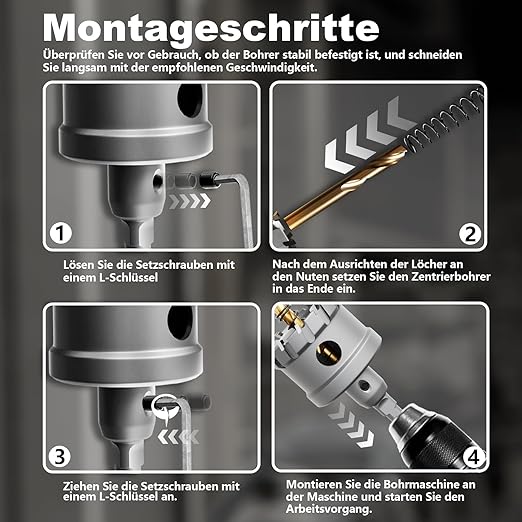 Montageschritte

Überprüfen Sie vor Gebrauch, ob der Bohrer stabil befestigt ist, und schneiden Sie langsam mit der empfohlenen Geschwindigkeit.

1

Lösen Sie die Setzschrauben mit einem L-Schlüssel

2

Nach dem Ausrichten der Löcher an den Nuten setzen Sie den Zentrierbohrer in das Ende ein.

3

Ziehen Sie die Setzschrauben mit einem L-Schlüssel an.

4

Montieren Sie die Bohrmaschine an der Maschine und starten Sie den Arbeitsvorgang.